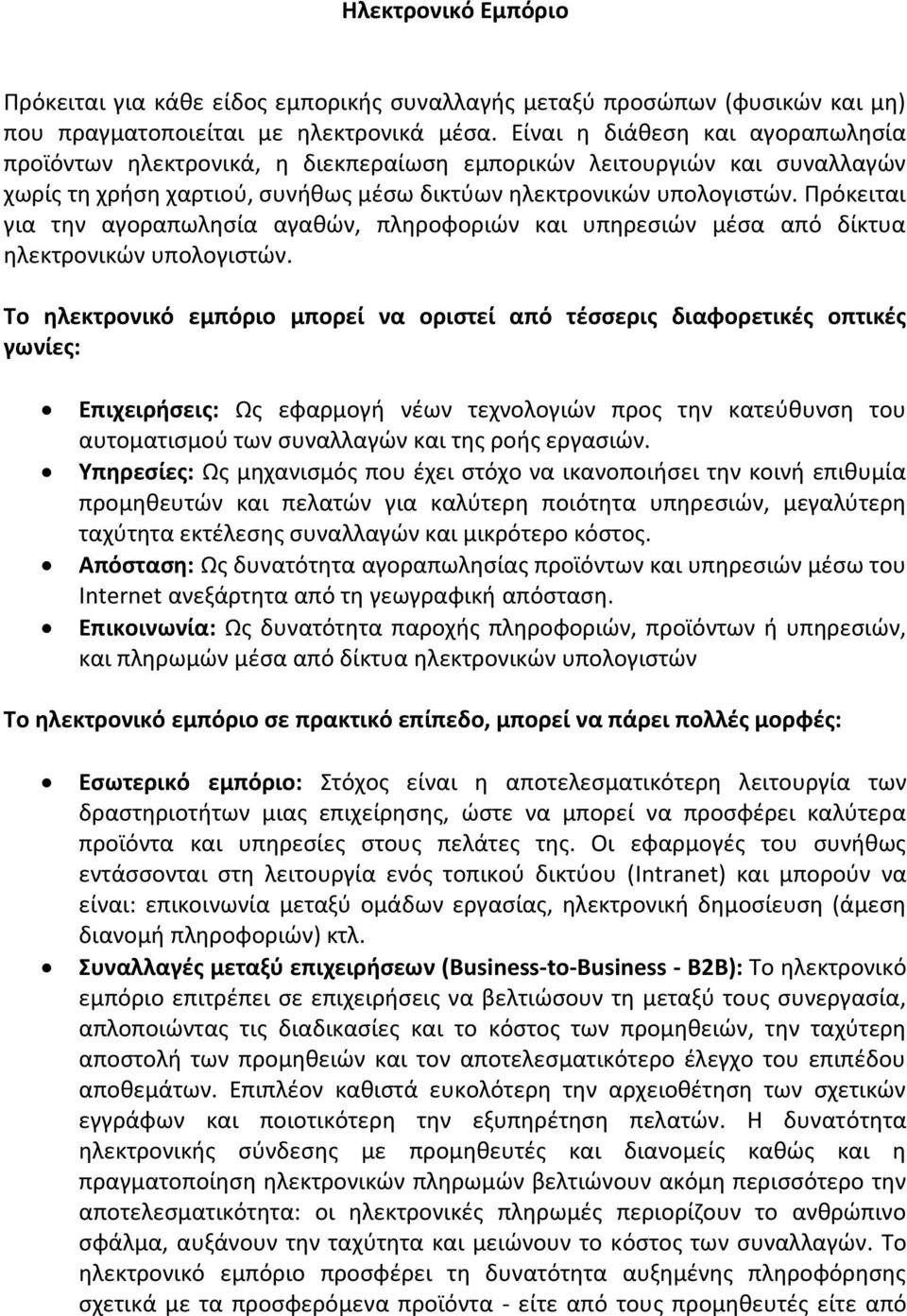 Ηλεκτρονικό Εμπόριο

Πρόκειται για κάθε είδος εμπορικής συναλλαγής μεταξύ προσώπων (φυσικών και μη) που πραγματοποιείται με ηλεκτρονικά μέσα. Είναι η διάθεση και αγοραπωλησία προϊόντων ηλεκτρονικά, η διεκπεραίωση εμπορικών λειτουργιών και συναλλαγών χωρίς τη χρήση χαρτιού, συνήθως μέσω δικτύων ηλεκτρονικών υπολογιστών. Πρόκειται για την αγοραπωλησία αγαθών, πληροφοριών και υπηρεσιών μέσα από δίκτυα ηλεκτρονικών υπολογιστών.

Το ηλεκτρονικό εμπόριο μπορεί να οριστεί από τέσσερις διαφορετικές οπτικές γωνίες:

• Επιχειρήσεις: Ως εφαρμογή νέων τεχνολογιών προς την κατεύθυνση του αυτοματισμού των συναλλαγών και της ροής εργασιών.
• Υπηρεσίες: Ως μηχανισμός που έχει στόχο να ικανοποιήσει την κοινή επιθυμία προμηθευτών και πελατών για καλύτερη ποιότητα υπηρεσιών, μεγαλύτερη ταχύτητα εκτέλεσης συναλλαγών και μικρότερο κόστος.
• Απόσταση: Ως δυνατότητα αγοραπωλησίας προϊόντων και υπηρεσιών μέσω του Internet ανεξάρτητα από τη γεωγραφική απόσταση.
• Επικοινωνία: Ως δυνατότητα παροχής πληροφοριών, προϊόντων ή υπηρεσιών, και πληρωμών μέσα από δίκτυα ηλεκτρονικών υπολογιστών

Το ηλεκτρονικό εμπόριο σε πρακτικό επίπεδο, μπορεί να πάρει πολλές μορφές:

• Εσωτερικό εμπόριο: Στόχος είναι η αποτελεσματικότερη λειτουργία των δραστηριοτήτων μιας επιχείρησης, ώστε να μπορεί να προσφέρει καλύτερα προϊόντα και υπηρεσίες στους πελάτες της. Οι εφαρμογές του συνήθως εντάσσονται στη λειτουργία ενός τοπικού δικτύου (Intranet) και μπορούν να είναι: επικοινωνία μεταξύ ομάδων εργασίας, ηλεκτρονική δημοσίευση (άμεση διανομή πληροφοριών) κτλ.
• Συναλλαγές μεταξύ επιχειρήσεων (Business-to-Business - B2B): Το ηλεκτρονικό εμπόριο επιτρέπει σε επιχειρήσεις να βελτιώσουν τη μεταξύ τους συνεργασία, απλοποιώντας τις διαδικασίες και το κόστος των προμηθειών, την ταχύτερη αποστολή των προμηθειών και τον αποτελεσματικότερο έλεγχο του επιπέδου αποθεμάτων. Επιπλέον καθιστά ευκολότερη την αρχειοθέτηση των σχετικών εγγράφων και ποιοτικότερη την εξυπηρέτηση πελατών. Η δυνατότητα ηλεκτρονικής σύνδεσης με προμηθευτές και διανομείς καθώς και η πραγματοποίηση ηλεκτρονικών πληρωμών βελτιώνουν ακόμη περισσότερο την αποτελεσματικότητα: οι ηλεκτρονικές πληρωμές περιορίζουν το ανθρώπινο σφάλμα, αυξάνουν την ταχύτητα και μειώνουν το κόστος των συναλλαγών. Το ηλεκτρονικό εμπόριο προσφέρει τη δυνατότητα αυξημένης πληροφόρησης σχετικά με τα προσφερόμενα προϊόντα - είτε από τους προμηθευτές είτε από